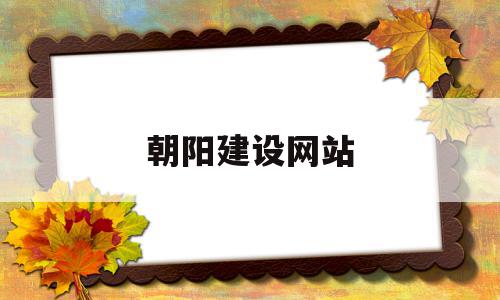 朝阳建设网站